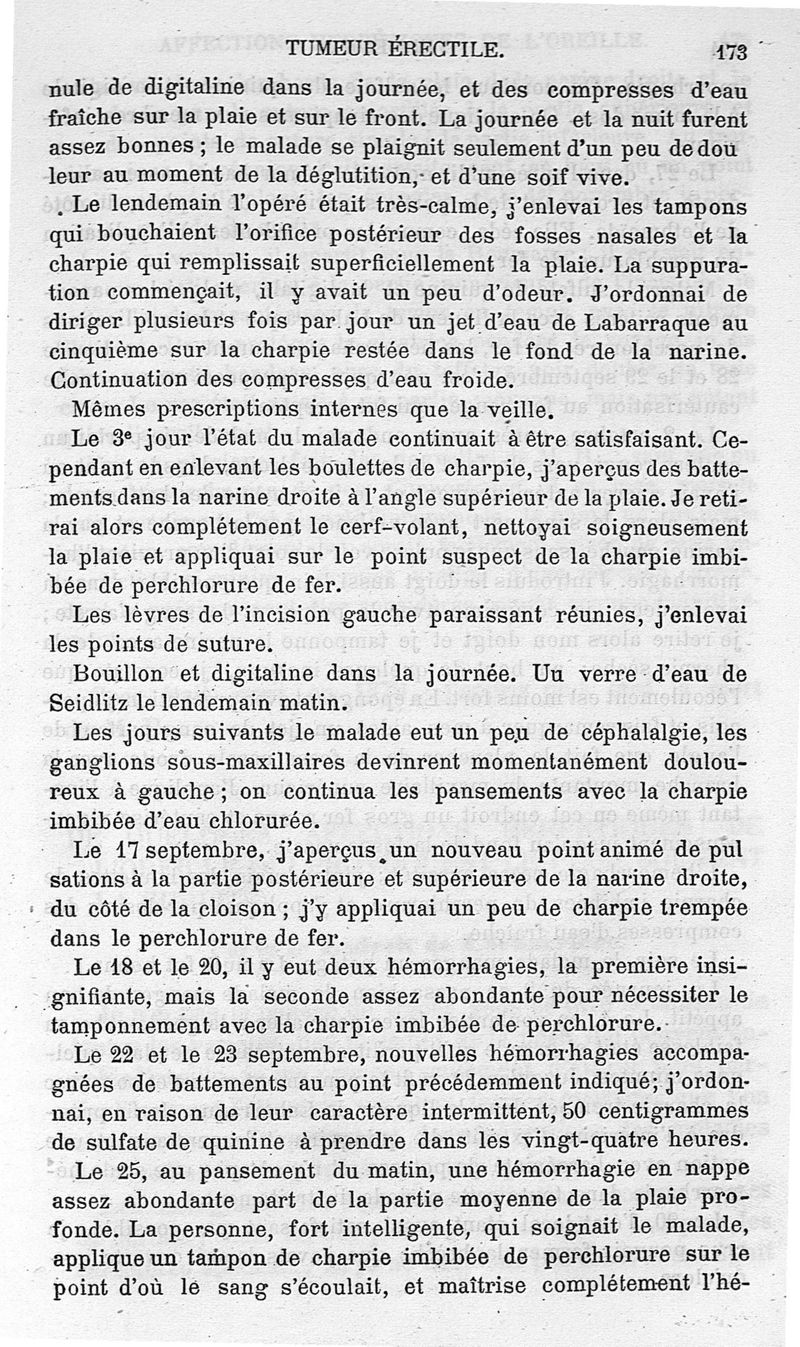 TUMEUR ÉRECTILE. 173

nule de digitaline dans la journée, et des compresses d'eau fraîche sur la plaie et sur le front. La journée et la nuit furent assez bonnes ; le malade se plaignit seulement d'un peu de dou leur au moment de la déglutition, et d'une soif vive.

Le lendemain l'opéré était très-calme, j'enlevai les tampons qui bouchaient l'orifice postérieur des fosses nasales et la charpie qui remplissait superficiellement la plaie. La suppuration commençait, il y avait un peu d'odeur. J'ordonnai de diriger plusieurs fois par jour un jet d'eau de Labarraque au cinquième sur la charpie restée dans le fond de la narine. Continuation des compresses d'eau froide.

Mêmes prescriptions internes que la veille.

Le 3e jour l'état du malade continuait à être satisfaisant. Cependant en enlevant les boulettes de charpie, j'aperçus des battements dans la narine droite à l'angle supérieur de la plaie. Je retirai alors complétement le cerf-volant, nettoyai soigneusement la plaie et appliquai sur le point suspect de la charpie imbibée de perchlorure de fer.

Les lèvres de l'incision gauche paraissant réunies, j'enlevai les points de suture.

Bouillon et digitaline dans la journée. Uu verre d'eau de Seidlitz le lendemain matin.

Les jours suivants le malade eut un peu de céphalalgie, les ganglions sous-maxillaires devinrent momentanément douloureux à gauche ; on continua les pansements avec la charpie imbibée d'eau chlorurée.

Le 17 septembre, j'aperçus un nouveau point animé de pul sations à la partie postérieure et supérieure de la narine droite, du côté de la cloison ; j'y appliquai un peu de charpie trempée dans le perchlorure de fer.

Le 18 et le 20, il y eut deux hémorrhagies, la première insignifiante, mais la seconde assez abondante pour nécessiter le tamponnement avec la charpie imbibée de perchlorure.

Le 22 et le 23 septembre, nouvelles hémorrhagies accompagnées de battements au point précédemment indiqué; j'ordonnai, en raison de leur caractère intermittent, 50 centigrammes de sulfate de quinine à prendre dans les vingt-quatre heures.

Le 25, au pansement du matin, une hémorrhagie en nappe assez abondante part de la partie moyenne de la plaie profonde. La personne, fort intelligente, qui soignait le malade, applique un tampon de charpie imbibée de perchlorure sur le point d'où le sang s'écoulait, et maîtrise complétement l'hé-